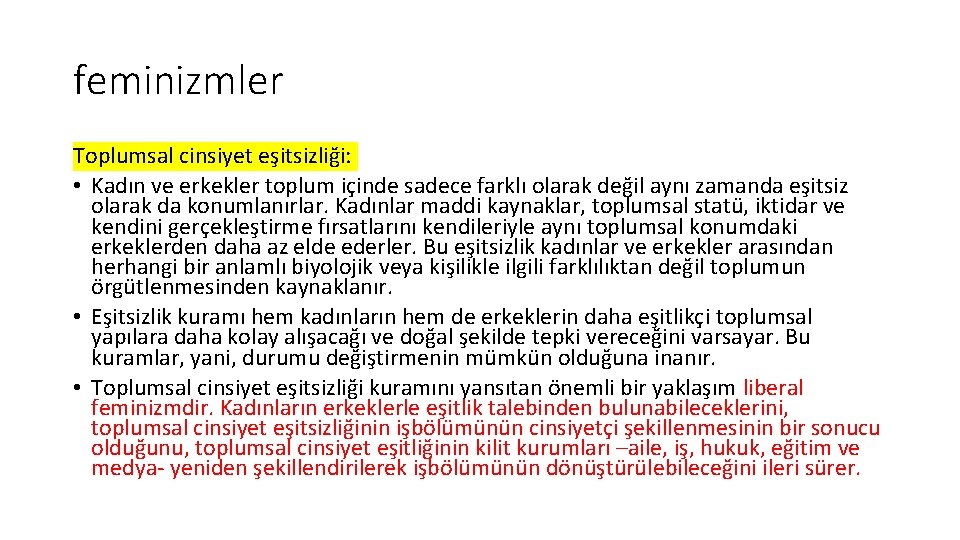 feminizmler

Toplumsal cinsiyet eşitsizliği:

• Kadın ve erkekler toplum içinde sadece farklı olarak değil aynı zamanda eşitsiz olarak da konumlanırlar. Kadınlar maddi kaynaklar, toplumsal statü, iktidar ve kendini gerçekleştirme fırsatlarını kendileriyle aynı toplumsal konumdaki erkeklerden daha az elde ederler. Bu eşitsizlik kadınlar ve erkekler arasından herhangi bir anlamlı biyolojik veya kişilikle ilgili farklılıktan değil toplumun örgütlenmesinden kaynaklanır.
• Eşitsizlik kuramı hem kadınların hem de erkeklerin daha eşitlikçi toplumsal yapılara daha kolay alışacağı ve doğal şekilde tepki vereceğini varsayar. Bu kuramlar, yani, durumu değiştirmenin mümkün olduğuna inanır.
• Toplumsal cinsiyet eşitsizliği kuramını yansıtan önemli bir yaklaşım liberal feminizmdir. Kadınların erkeklerle eşitlik talebinden bulunabileceklerini, toplumsal cinsiyet eşitsizliğinin işbölümünün cinsiyetçi şekillenmesinin bir sonucu olduğunu, toplumsal cinsiyet eşitliğinin kilit kurumları –aile, iş, hukuk, eğitim ve medya- yeniden şekillendirilerek işbölümünün dönüştürülebileceğini ileri sürer.